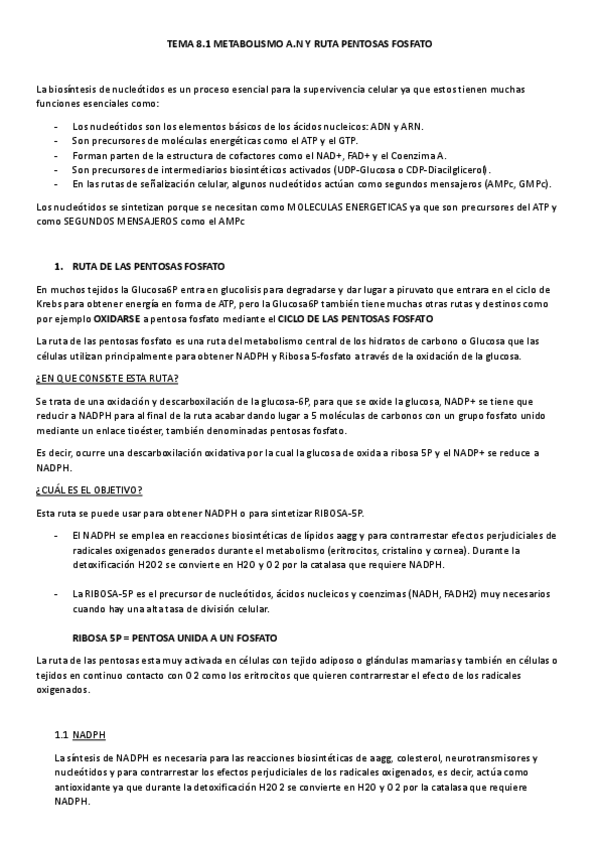 TEMA 8.1 METABOLISMO A.N Y RUTA PENTOSAS FOSFATO

La biosíntesis de nucleótidos es un proceso esencial para la supervivencia celular ya que estos tienen muchas funciones esenciales como:

- Los nucleótidos son los elementos básicos de los ácidos nucleicos: ADN y ARN.
- Son precursores de moléculas energéticas como el ATP y el GTP.
- Forman parten de la estructura de cofactores como el NAD+, FAD+ y el Coenzima A.
- Son precursores de intermediarios biosintéticos activados (UDP-Glucosa o CDP-Diacilglicerol).
- En las rutas de señalización celular, algunos nucleótidos actúan como segundos mensajeros (AMPc, GMPc).

Los nucleótidos se sintetizan porque se necesitan como MOLECULAS ENERGETICAS ya que son precursores del ATP y como SEGUNDOS MENSAJEROS como el AMPc

1. RUTA DE LAS PENTOSAS FOSFATO

En muchos tejidos la Glucosa6P entra en glucolisis para degradarse y dar lugar a piruvato que entrara en el ciclo de Krebs para obtener energía en forma de ATP, pero la Glucosa6P también tiene muchas otras rutas y destinos como por ejemplo OXIDARSE a pentosa fosfato mediante el CICLO DE LAS PENTOSAS FOSFATO

La ruta de las pentosas fosfato es una ruta del metabolismo central de los hidratos de carbono o Glucosa que las células utilizan principalmente para obtener NADPH y Ribosa 5-fosfato a través de la oxidación de la glucosa.

¿EN QUE CONSISTE ESTA RUTA?

Se trata de una oxidación y descarboxilación de la glucosa-6P, para que se oxide la glucosa, NADP+ se tiene que reducir a NADPH para al final de la ruta acabar dando lugar a 5 moléculas de carbonos con un grupo fosfato unido mediante un enlace tioéster, también denominadas pentosas fosfato.

Es decir, ocurre una descarboxilación oxidativa por la cual la glucosa de oxida a ribosa 5P y el NADP+ se reduce a NADPH.

¿CUÁL ES EL OBJETIVO?

Esta ruta se puede usar para obtener NADPH o para sintetizar RIBOSA-5P.

- El NADPH se emplea en reacciones biosintéticas de lípidos aagg y para contrarrestar efectos perjudiciales de radicales oxigenados generados durante el metabolismo (eritrocitos, cristalino y cornea). Durante la detoxificación H2O2 se convierte en H2O y O2 por la catalasa que requiere NADPH.

- La RIBOSA-5P es el precursor de nucleótidos, ácidos nucleicos y coenzimas (NADH, FADH2) muy necesarios cuando hay una alta tasa de división celular.

RIBOSA 5P = PENTOSA UNIDA A UN FOSFATO

La ruta de las pentosas esta muy activada en células con tejido adiposo o glándulas mamarias y también en células o tejidos en continuo contacto con O2 como los eritrocitos que quieren contrarrestar el efecto de los radicales oxigenados.

1.1 NADPH

La síntesis de NADPH es necesaria para las reacciones biosintéticas de aagg, colesterol, neurotransmisores y nucleótidos y para contrarrestar los efectos perjudiciales de los radicales oxigenados, es decir, actúa como antioxidante ya que durante la detoxificación H2O2 se convierte en H2O y O2 por la catalasa que requiere NADPH.